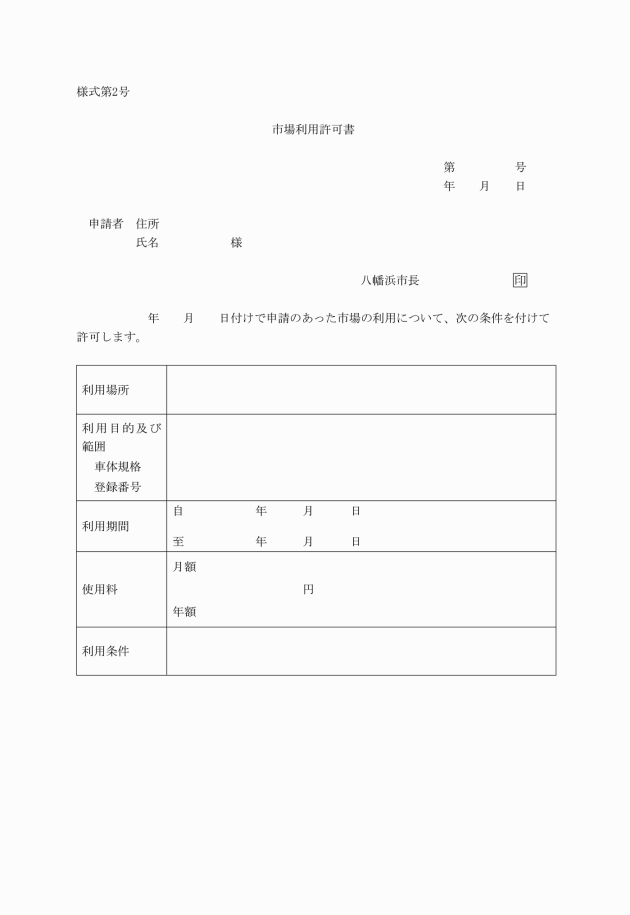 様式第2号

市場利用許可書

第　　　号
年　月　日

申請者　住所
氏名　　　　様

八幡浜市長　　　　印

年　月　日付けで申請のあった市場の利用について、次の条件を付けて許可します。

| 利用場所 | |
|---|---|
| 利用目的及び範囲 車体規格 登録番号 | |
| 利用期間 | 自　　年　月　日 至　　年　月　日 |
| 使用料 | 月額 円 年額 |
| 利用条件 | |